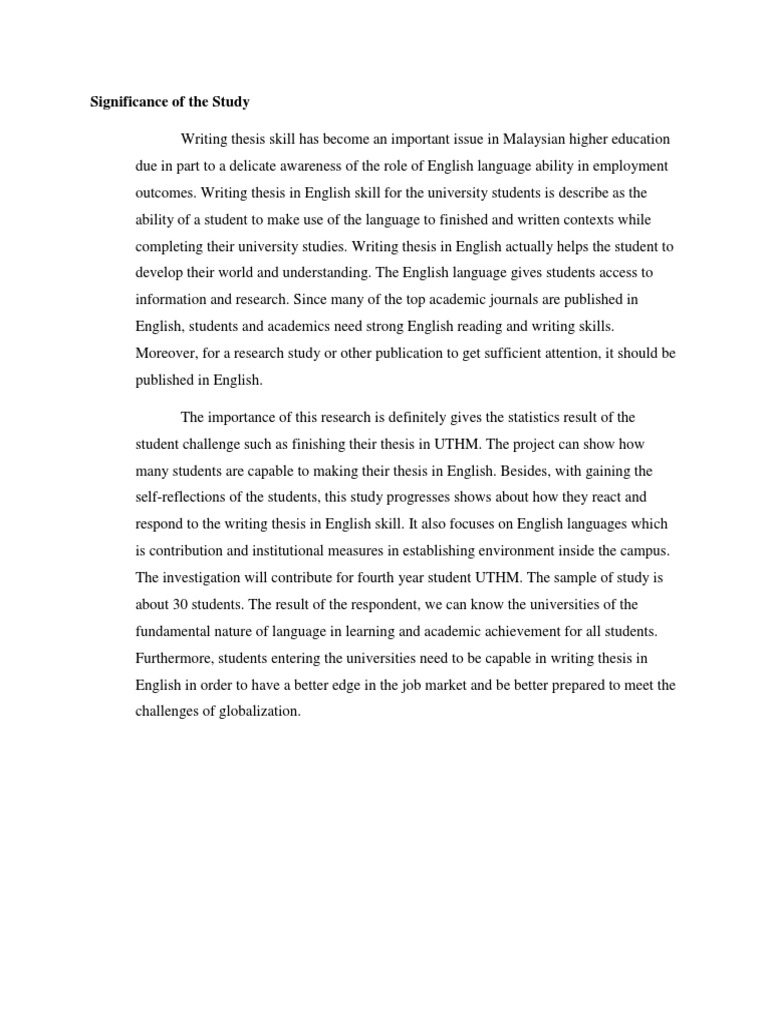 Significance of the Study

Writing thesis skill has become an important issue in Malaysian higher education due in part to a delicate awareness of the role of English language ability in employment outcomes. Writing thesis in English skill for the university students is describe as the ability of a student to make use of the language to finished and written contexts while completing their university studies. Writing thesis in English actually helps the student to develop their world and understanding. The English language gives students access to information and research. Since many of the top academic journals are published in English, students and academics need strong English reading and writing skills. Moreover, for a research study or other publication to get sufficient attention, it should be published in English.

The importance of this research is definitely gives the statistics result of the student challenge such as finishing their thesis in UTHM. The project can show how many students are capable to making their thesis in English. Besides, with gaining the self-reflections of the students, this study progresses shows about how they react and respond to the writing thesis in English skill. It also focuses on English languages which is contribution and institutional measures in establishing environment inside the campus. The investigation will contribute for fourth year student UTHM. The sample of study is about 30 students. The result of the respondent, we can know the universities of the fundamental nature of language in learning and academic achievement for all students. Furthermore, students entering the universities need to be capable in writing thesis in English in order to have a better edge in the job market and be better prepared to meet the challenges of globalization.